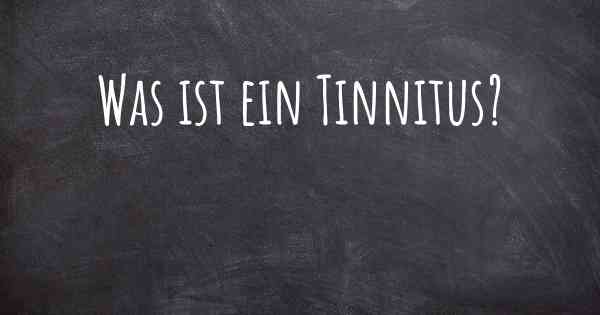 Was ist ein Tinnitus?